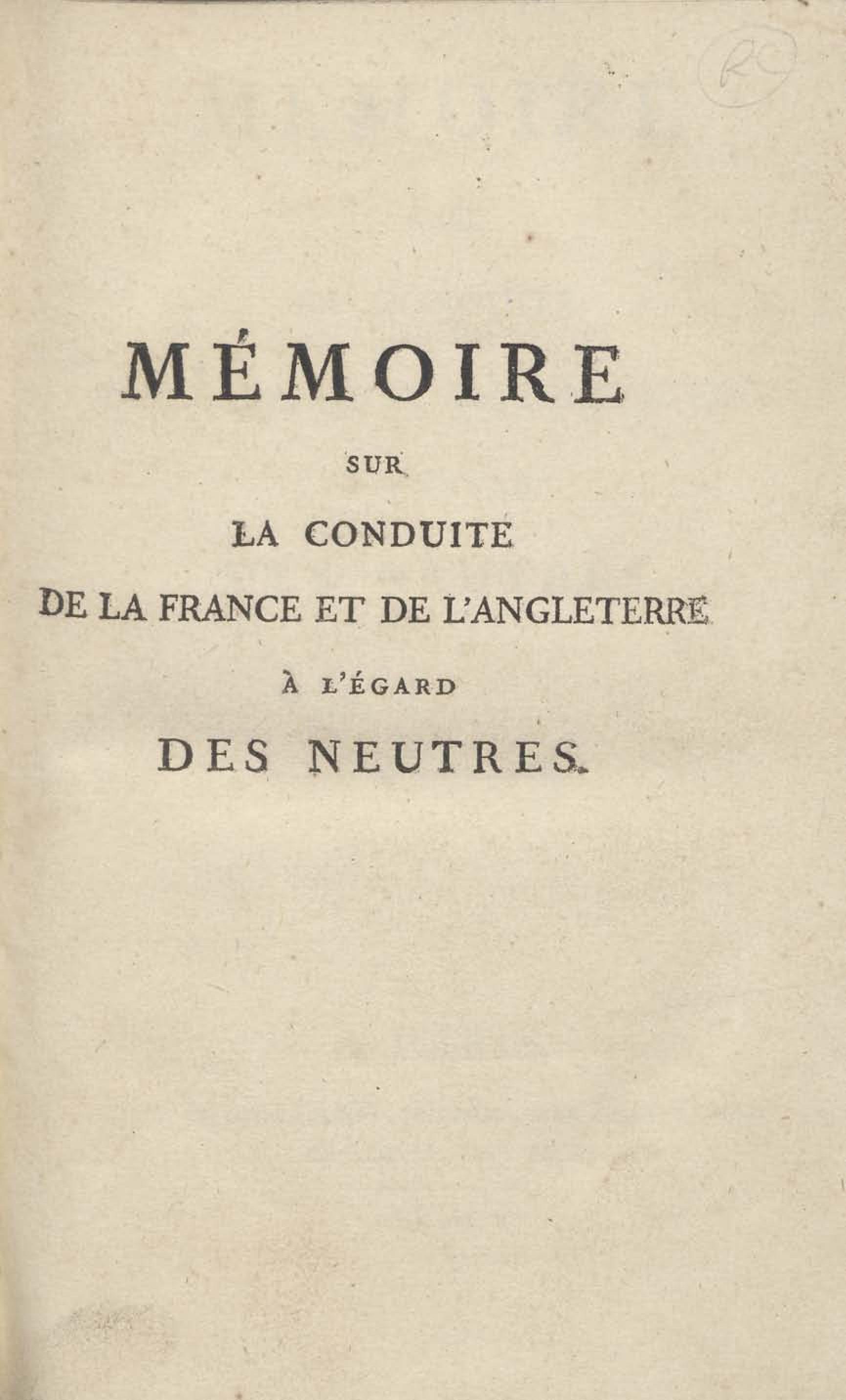 RC

MÉMOIRE

SUR

LA CONDUITE

DE LA FRANCE ET DE L'ANGLETERRE

À L'ÉGARD

DES NEUTRES.